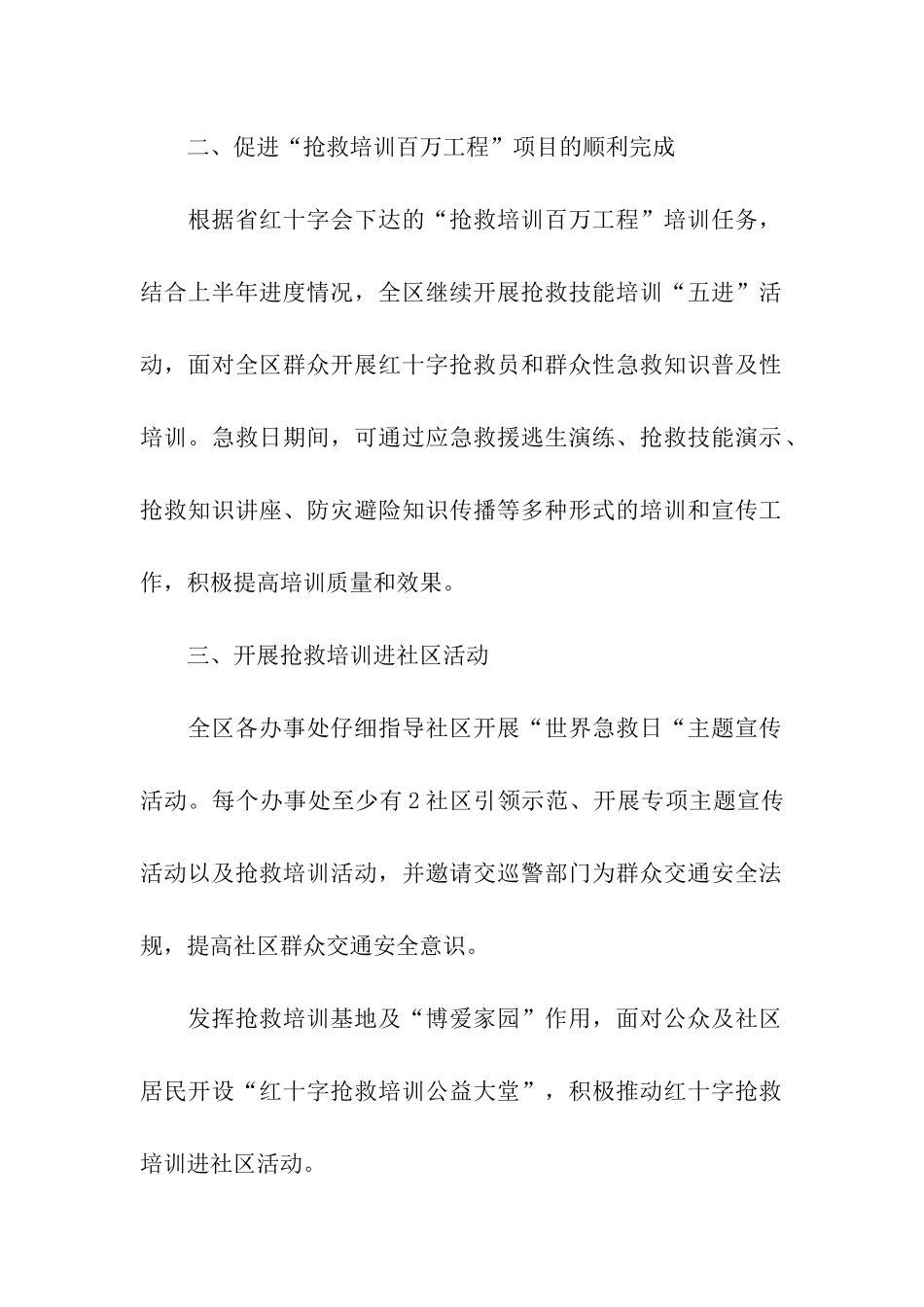 二、促进“抢救培训百万工程”项目的顺利完成

根据省红十字会下达的“抢救培训百万工程”培训任务，结合上半年进度情况，全区继续开展抢救技能培训“五进”活动，面对全区群众开展红十字抢救员和群众性急救知识普及性培训。急救日期间，可通过应急救援逃生演练、抢救技能演示、抢救知识讲座、防灾避险知识传播等多种形式的培训和宣传工作，积极提高培训质量和效果。

三、开展抢救培训进社区活动

全区各办事处仔细指导社区开展“世界急救日“主题宣传活动。每个办事处至少有2社区引领示范、开展专项主题宣传活动以及抢救培训活动，并邀请交巡警部门为群众交通安全法规，提高社区群众交通安全意识。

发挥抢救培训基地及“博爱家园”作用，面对公众及社区居民开设“红十字抢救培训公益大堂”，积极推动红十字抢救培训进社区活动。